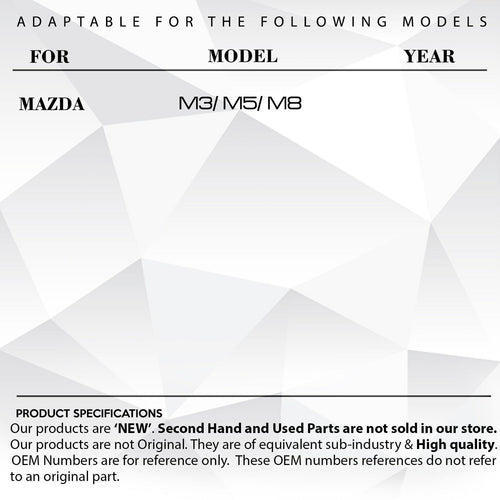 ADAPTABLE FOR THE FOLLOWING MODELS

| FOR | MODEL | YEAR |
|---|---|---|
| MAZDA | M3/ M5/ M8 | |

PRODUCT SPECIFICATIONS

Our products are 'NEW'. Second Hand and Used Parts are not sold in our store.
Our products are not Original. They are of equivalent sub-industry & High quality.
OEM Numbers are for reference only. These OEM numbers references do not refer to an original part.